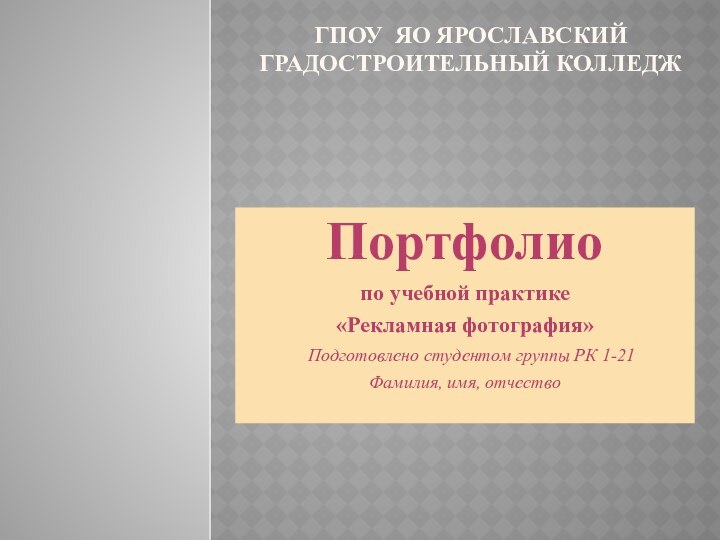 ГПОУ ЯО ЯРОСЛАВСКИЙ ГРАДОСТРОИТЕЛЬНЫЙ КОЛЛЕДЖ

Портфолио

по учебной практике

«Рекламная фотография»

Подготовлено студентом группы РК 1-21

Фамилия, имя, отчество